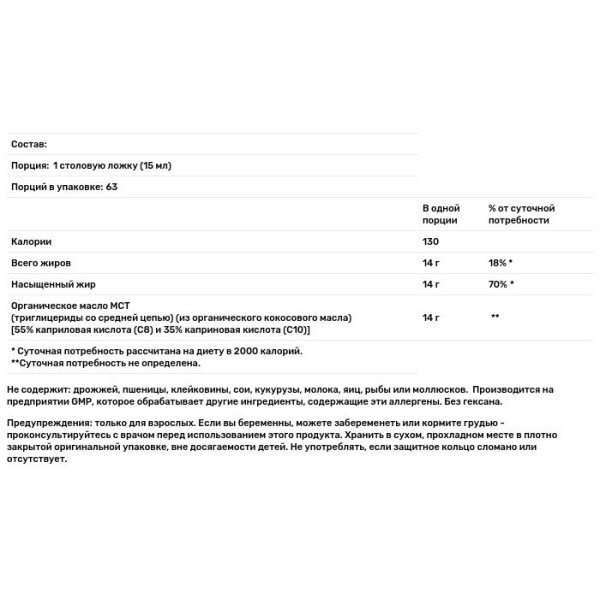 Состав:

Порция: 1 столовую ложку (15 мл)

Порций в упаковке: 63

| | В одной порции | % от суточной потребности |
|---|---|---|
| Калории | 130 | |
| Всего жиров | 14 г | 18% * |
| Насыщенный жир | 14 г | 70% * |
| Органическое масло МСТ (триглицериды со средней цепью) (из органического кокосового масла) [55% каприловая кислота (C8) и 35% каприновая кислота (C10)] | 14 г | ** |

* Суточная потребность рассчитана на диету в 2000 калорий.
**Суточная потребность не определена.

Не содержит: дрожжей, пшеницы, клейковины, сои, кукурузы, молока, яиц, рыбы или моллюсков. Производится на предприятии GMP, которое обрабатывает другие ингредиенты, содержащие эти аллергены. Без гексана.

Предупреждения: только для взрослых. Если вы беременны, можете забеременеть или кормите грудью - проконсультируйтесь с врачом перед использованием этого продукта. Хранить в сухом, прохладном месте в плотно закрытой оригинальной упаковке, вне досягаемости детей. Не употреблять, если защитное кольцо сломано или отсутствует.